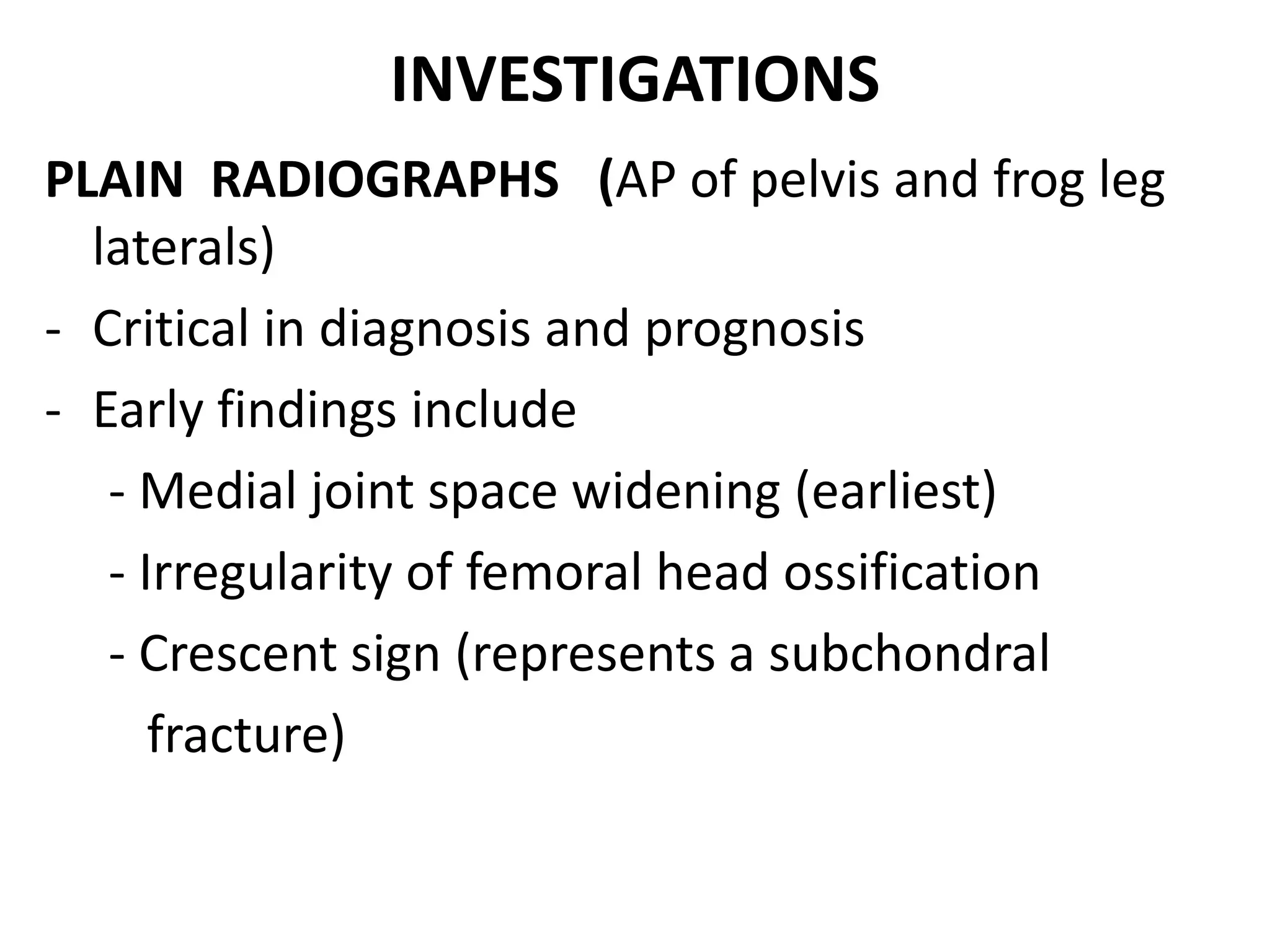 INVESTIGATIONS

PLAIN RADIOGRAPHS (AP of pelvis and frog leg laterals)

- Critical in diagnosis and prognosis
- Early findings include
  - Medial joint space widening (earliest)
  - Irregularity of femoral head ossification
  - Crescent sign (represents a subchondral fracture)